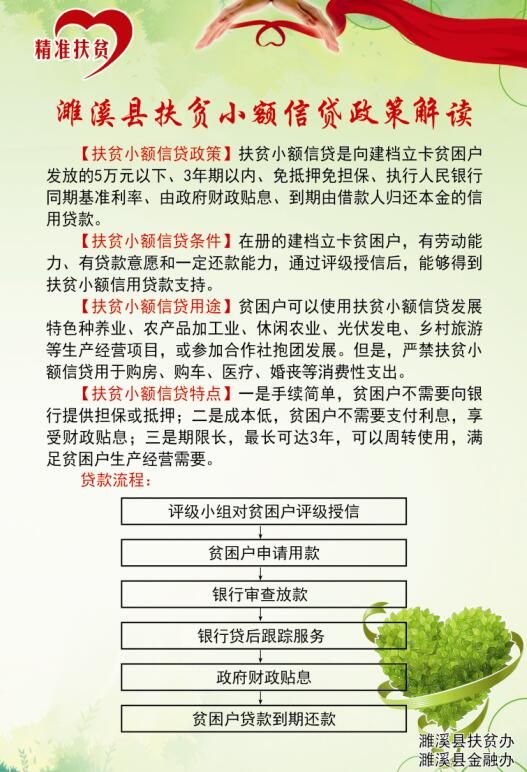 精准扶贫

濉溪县扶贫小额信贷政策解读

【扶贫小额信贷政策】扶贫小额信贷是向建档立卡贫困户发放的5万元以下、3年期以内、免抵押免担保、执行人民银行同期基准利率、由政府财政贴息、到期由借款人归还本金的信用贷款。

【扶贫小额信贷条件】在册的建档立卡贫困户，有劳动能力、有贷款意愿和一定还款能力，通过评级授信后，能够得到扶贫小额信用贷款支持。

【扶贫小额信贷用途】贫困户可以使用扶贫小额信贷发展特色种养业、农产品加工业、休闲农业、光伏发电、乡村旅游等生产经营项目，或参加合作社抱团发展。但是，严禁扶贫小额信贷用于购房、购车、医疗、婚丧等消费性支出。

【扶贫小额信贷特点】一是手续简单，贫困户不需要向银行提供担保或抵押；二是成本低，贫困户不需要支付利息，享受财政贴息；三是期限长，最长可达3年，可以周转使用，满足贫困户生产经营需要。

贷款流程：

评级小组对贫困户评级授信

贫困户申请用款

银行审查放款

银行贷后跟踪服务

政府财政贴息

贫困户贷款到期还款

濉溪县扶贫办
濉溪县金融办